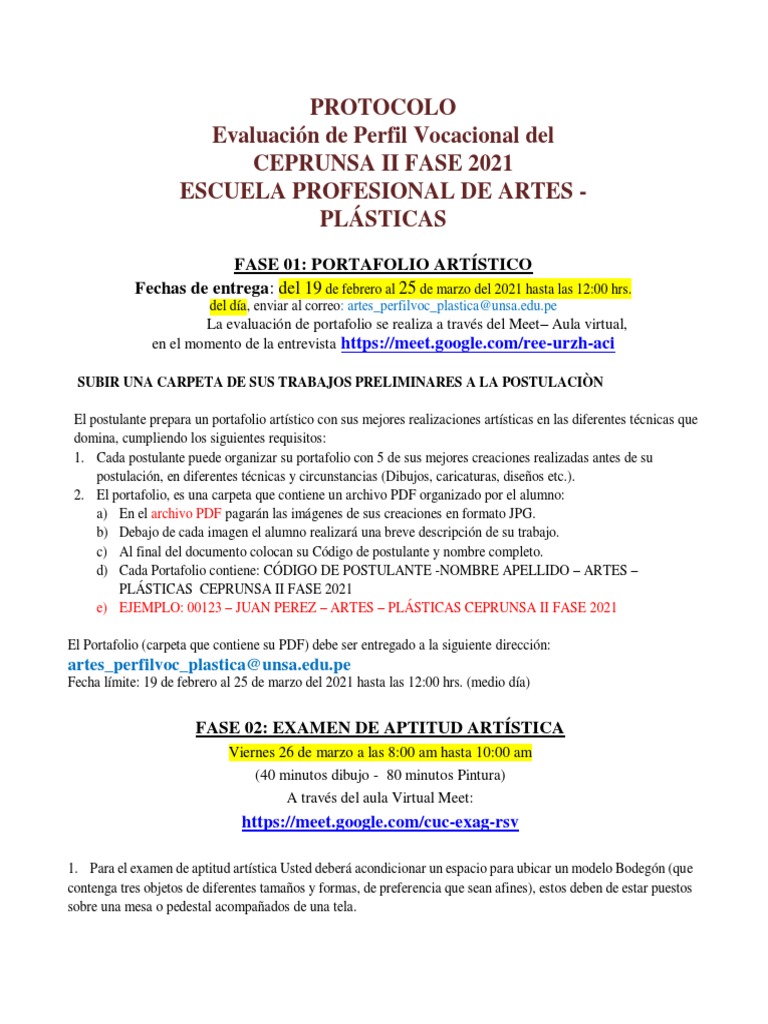 PROTOCOLO
Evaluación de Perfil Vocacional del
CEPRUNSA II FASE 2021
ESCUELA PROFESIONAL DE ARTES -
PLÁSTICAS

FASE 01: PORTAFOLIO ARTÍSTICO

Fechas de entrega: del 19 de febrero al 25 de marzo del 2021 hasta las 12:00 hrs. del día, enviar al correo: artes_perfilvoc_plastica@unsa.edu.pe

La evaluación de portafolio se realiza a través del Meet– Aula virtual, en el momento de la entrevista https://meet.google.com/ree-urzh-aci

SUBIR UNA CARPETA DE SUS TRABAJOS PRELIMINARES A LA POSTULACIÒN

El postulante prepara un portafolio artístico con sus mejores realizaciones artísticas en las diferentes técnicas que domina, cumpliendo los siguientes requisitos:

1. Cada postulante puede organizar su portafolio con 5 de sus mejores creaciones realizadas antes de su postulación, en diferentes técnicas y circunstancias (Dibujos, caricaturas, diseños etc.).
2. El portafolio, es una carpeta que contiene un archivo PDF organizado por el alumno:
a) En el archivo PDF pagarán las imágenes de sus creaciones en formato JPG.
b) Debajo de cada imagen el alumno realizará una breve descripción de su trabajo.
c) Al final del documento colocan su Código de postulante y nombre completo.
d) Cada Portafolio contiene: CÓDIGO DE POSTULANTE -NOMBRE APELLIDO – ARTES – PLÁSTICAS CEPRUNSA II FASE 2021
e) EJEMPLO: 00123 – JUAN PEREZ – ARTES – PLÁSTICAS CEPRUNSA II FASE 2021

El Portafolio (carpeta que contiene su PDF) debe ser entregado a la siguiente dirección:
artes_perfilvoc_plastica@unsa.edu.pe
Fecha límite: 19 de febrero al 25 de marzo del 2021 hasta las 12:00 hrs. (medio día)

FASE 02: EXAMEN DE APTITUD ARTÍSTICA

Viernes 26 de marzo a las 8:00 am hasta 10:00 am
(40 minutos dibujo - 80 minutos Pintura)
A través del aula Virtual Meet:
https://meet.google.com/cuc-exag-rsv

1. Para el examen de aptitud artística Usted deberá acondicionar un espacio para ubicar un modelo Bodegón (que contenga tres objetos de diferentes tamaños y formas, de preferencia que sean afines), estos deben de estar puestos sobre una mesa o pedestal acompañados de una tela.